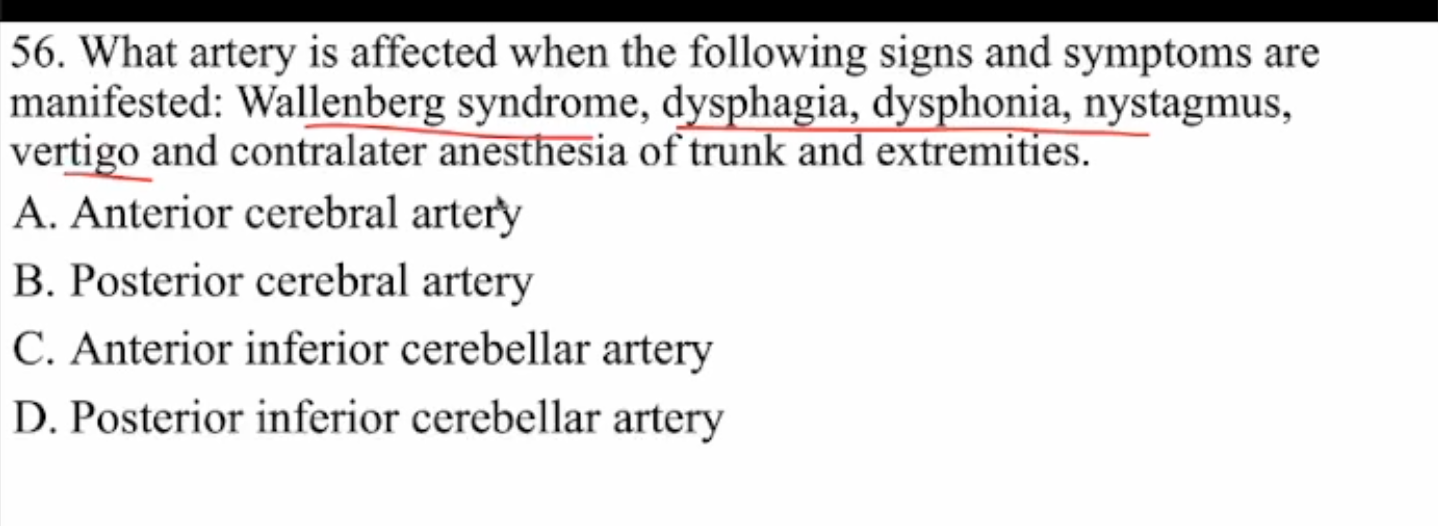 56. What artery is affected when the following signs and symptoms are manifested: Wallenberg syndrome, dysphagia, dysphonia, nystagmus, vertigo and contralater anesthesia of trunk and extremities.

A. Anterior cerebral artery

B. Posterior cerebral artery

C. Anterior inferior cerebellar artery

D. Posterior inferior cerebellar artery